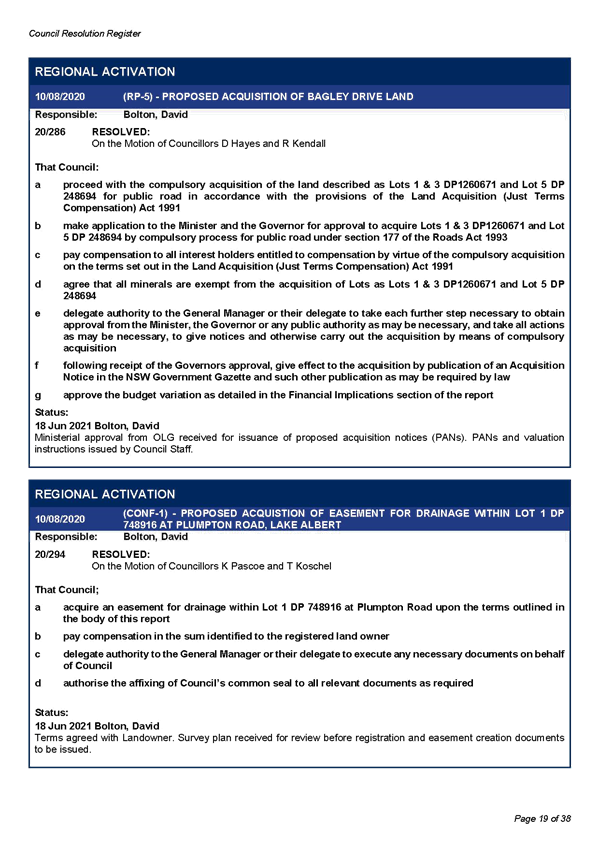 Council Resolution Register

REGIONAL ACTIVATION

10/08/2020 (RP-5) - PROPOSED ACQUISITION OF BAGLEY DRIVE LAND

Responsible: Bolton, David

20/286 RESOLVED:
On the Motion of Councillors D Hayes and R Kendall

That Council:

a proceed with the compulsory acquisition of the land described as Lots 1 & 3 DP1260671 and Lot 5 DP 248694 for public road in accordance with the provisions of the Land Acquisition (Just Terms Compensation) Act 1991

b make application to the Minister and the Governor for approval to acquire Lots 1 & 3 DP1260671 and Lot 5 DP 248694 by compulsory process for public road under section 177 of the Roads Act 1993

c pay compensation to all interest holders entitled to compensation by virtue of the compulsory acquisition on the terms set out in the Land Acquisition (Just Terms Compensation) Act 1991

d agree that all minerals are exempt from the acquisition of Lots as Lots 1 & 3 DP1260671 and Lot 5 DP 248694

e delegate authority to the General Manager or their delegate to take each further step necessary to obtain approval from the Minister, the Governor or any public authority as may be necessary, and take all actions as may be necessary, to give notices and otherwise carry out the acquisition by means of compulsory acquisition

f following receipt of the Governors approval, give effect to the acquisition by publication of an Acquisition Notice in the NSW Government Gazette and such other publication as may be required by law

g approve the budget variation as detailed in the Financial Implications section of the report

Status:
18 Jun 2021 Bolton, David
Ministerial approval from OLG received for issuance of proposed acquisition notices (PANs). PANs and valuation instructions issued by Council Staff.

REGIONAL ACTIVATION

10/08/2020 (CONF-1) - PROPOSED ACQUISTION OF EASEMENT FOR DRAINAGE WITHIN LOT 1 DP 748916 AT PLUMPTON ROAD, LAKE ALBERT

Responsible: Bolton, David

20/294 RESOLVED:
On the Motion of Councillors K Pascoe and T Koschel

That Council;

a acquire an easement for drainage within Lot 1 DP 748916 at Plumpton Road upon the terms outlined in the body of this report

b pay compensation in the sum identified to the registered land owner

c delegate authority to the General Manager or their delegate to execute any necessary documents on behalf of Council

d authorise the affixing of Council's common seal to all relevant documents as required

Status:
18 Jun 2021 Bolton, David
Terms agreed with Landowner. Survey plan received for review before registration and easement creation documents to be issued.

Page 19 of 38